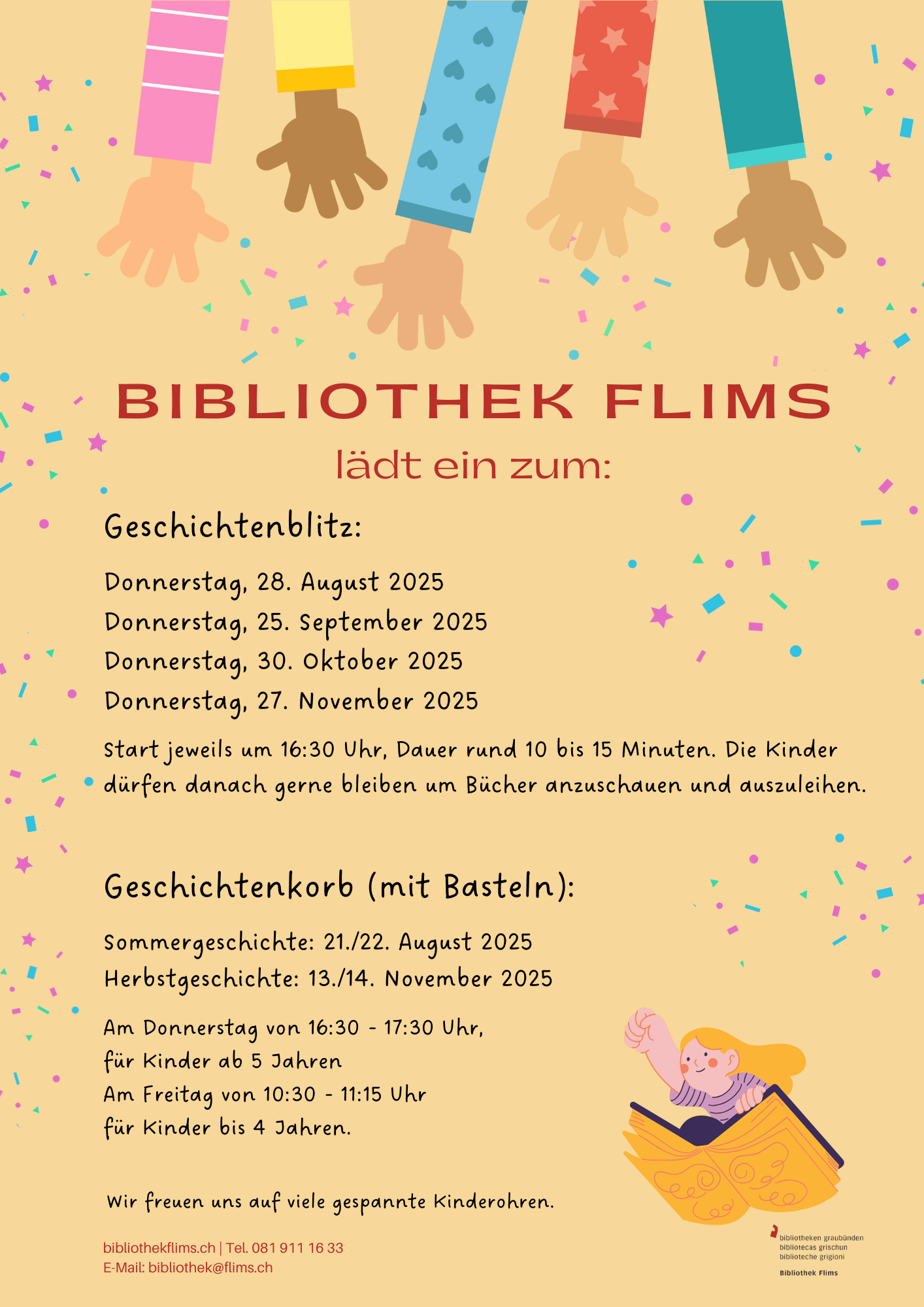 BIBLIOTHEK FLIMS

lädt ein zum:

Geschichtenblitz:

Donnerstag, 28. August 2025
Donnerstag, 25. September 2025
Donnerstag, 30. Oktober 2025
Donnerstag, 27. November 2025

Start jeweils um 16:30 Uhr, Dauer rund 10 bis 15 Minuten. Die Kinder dürfen danach gerne bleiben um Bücher anzuschauen und auszuleihen.

Geschichtenkorb (mit Basteln):

Sommergeschichte: 21./22. August 2025
Herbstgeschichte: 13./14. November 2025

Am Donnerstag von 16:30 - 17:30 Uhr,
für Kinder ab 5 Jahren
Am Freitag von 10:30 - 11:15 Uhr
für Kinder bis 4 Jahren.

Wir freuen uns auf viele gespannte Kinderohren.

bibliothekflims.ch | Tel. 081 911 16 33
E-Mail: bibliothek@flims.ch

bibliotheken graubünden
bibliotecas grischun
biblioteche grigioni
Bibliothek Flims